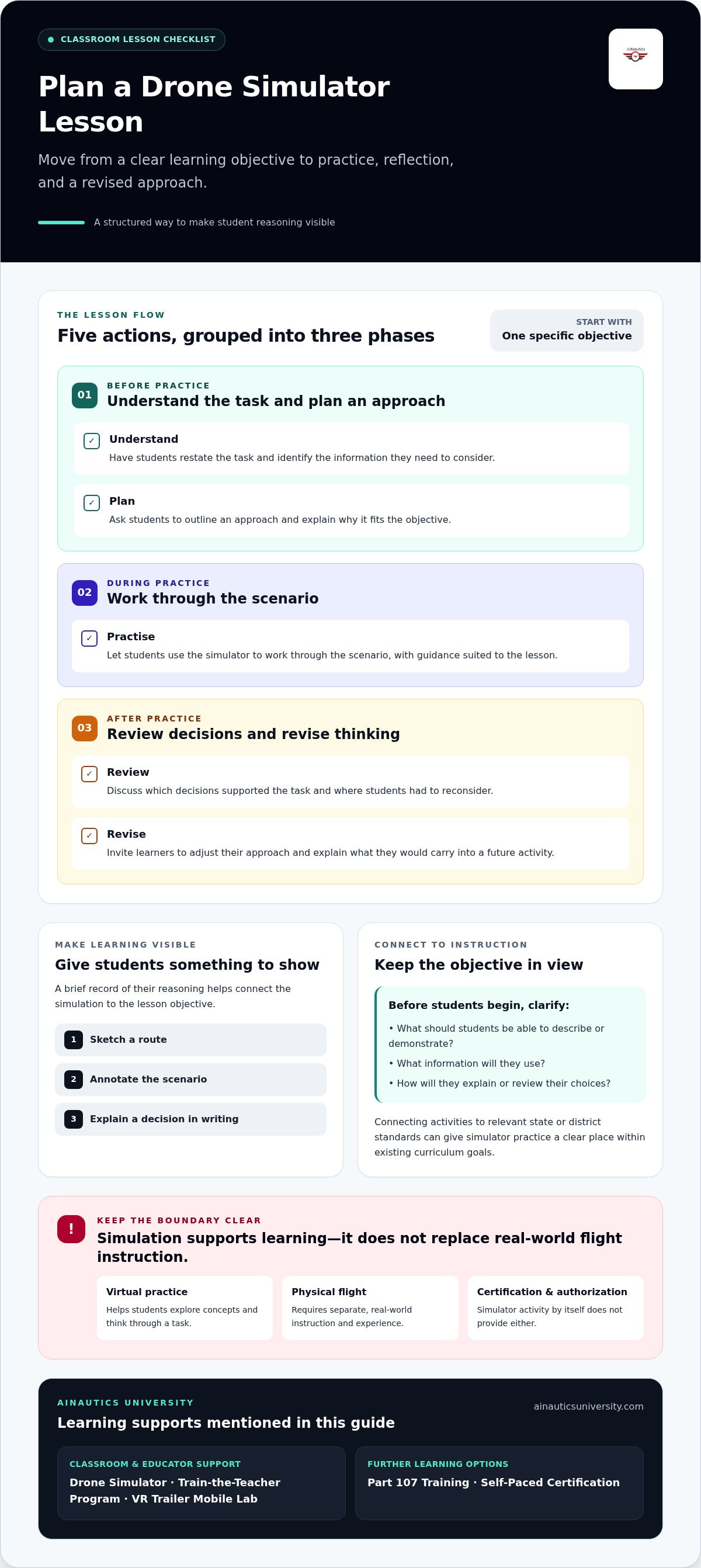 • CLASSROOM LESSON CHECKLIST

Plan a Drone Simulator Lesson

Move from a clear learning objective to practice, reflection, and a revised approach.

A structured way to make student reasoning visible

THE LESSON FLOW

Five actions, grouped into three phases

START WITH
One specific objective

01
BEFORE PRACTICE
Understand the task and plan an approach

☑ Understand
Have students restate the task and identify the information they need to consider.

☑ Plan
Ask students to outline an approach and explain why it fits the objective.

02
DURING PRACTICE
Work through the scenario

☑ Practise
Let students use the simulator to work through the scenario, with guidance suited to the lesson.

03
AFTER PRACTICE
Review decisions and revise thinking

☑ Review
Discuss which decisions supported the task and where students had to reconsider.

☑ Revise
Invite learners to adjust their approach and explain what they would carry into a future activity.

MAKE LEARNING VISIBLE

Give students something to show

A brief record of their reasoning helps connect the simulation to the lesson objective.

1 Sketch a route

2 Annotate the scenario

3 Explain a decision in writing

CONNECT TO INSTRUCTION

Keep the objective in view

Before students begin, clarify:
• What should students be able to describe or demonstrate?
• What information will they use?
• How will they explain or review their choices?

Connecting activities to relevant state or district standards can give simulator practice a clear place within existing curriculum goals.

!
KEEP THE BOUNDARY CLEAR

Simulation supports learning—it does not replace real-world flight instruction.

Virtual practice
Helps students explore concepts and think through a task.

Physical flight
Requires separate, real-world instruction and experience.

Certification & authorization
Simulator activity by itself does not provide either.

AINAUTICS UNIVERSITY

Learning supports mentioned in this guide

ainauticsuniversity.com

CLASSROOM & EDUCATOR SUPPORT
Drone Simulator · Train-the-Teacher Program · VR Trailer Mobile Lab

FURTHER LEARNING OPTIONS
Part 107 Training · Self-Paced Certification